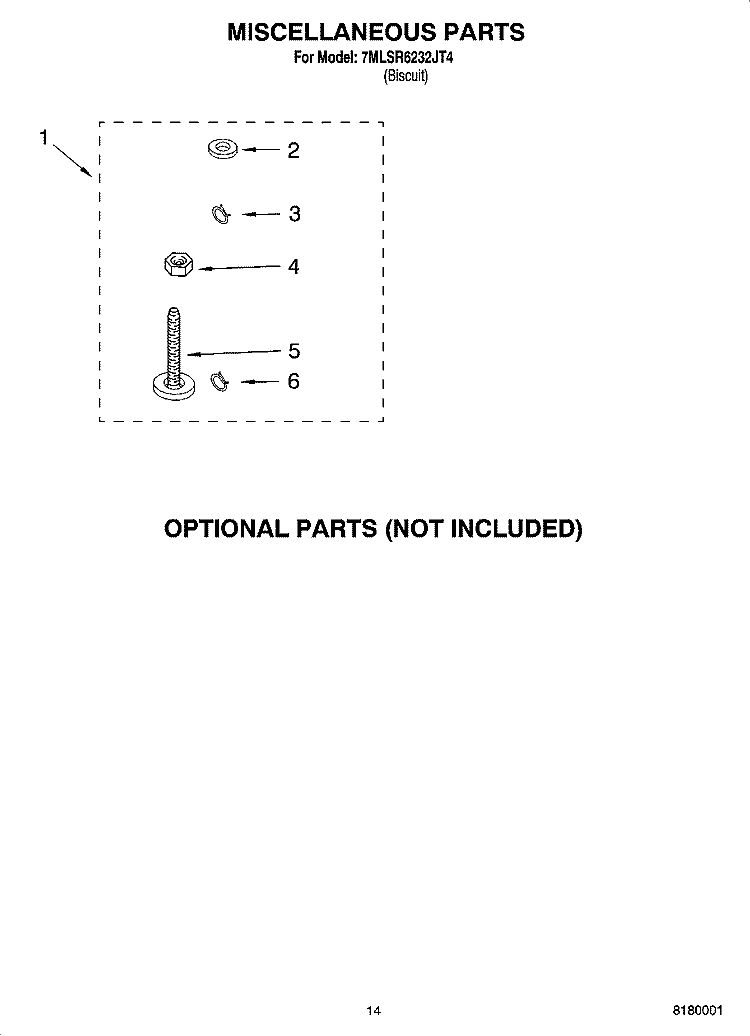 MISCELLANEOUS PARTS
For Model: 7MLSR6232JT4
(Biscuit)

1
2
3
4
5
6

OPTIONAL PARTS (NOT INCLUDED)

14

8180001